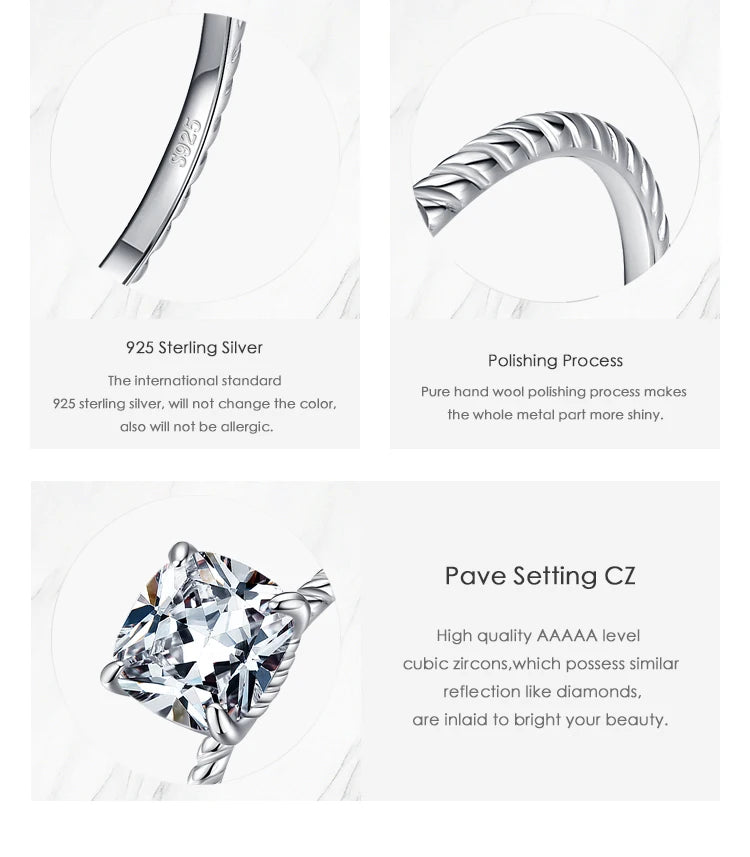 S925

925 Sterling Silver

The international standard 925 sterling silver, will not change the color, also will not be allergic.

Polishing Process

Pure hand wool polishing process makes the whole metal part more shiny.

Pave Setting CZ

High quality AAAAA level cubic zircons,which possess similar reflection like diamonds, are inlaid to bright your beauty.